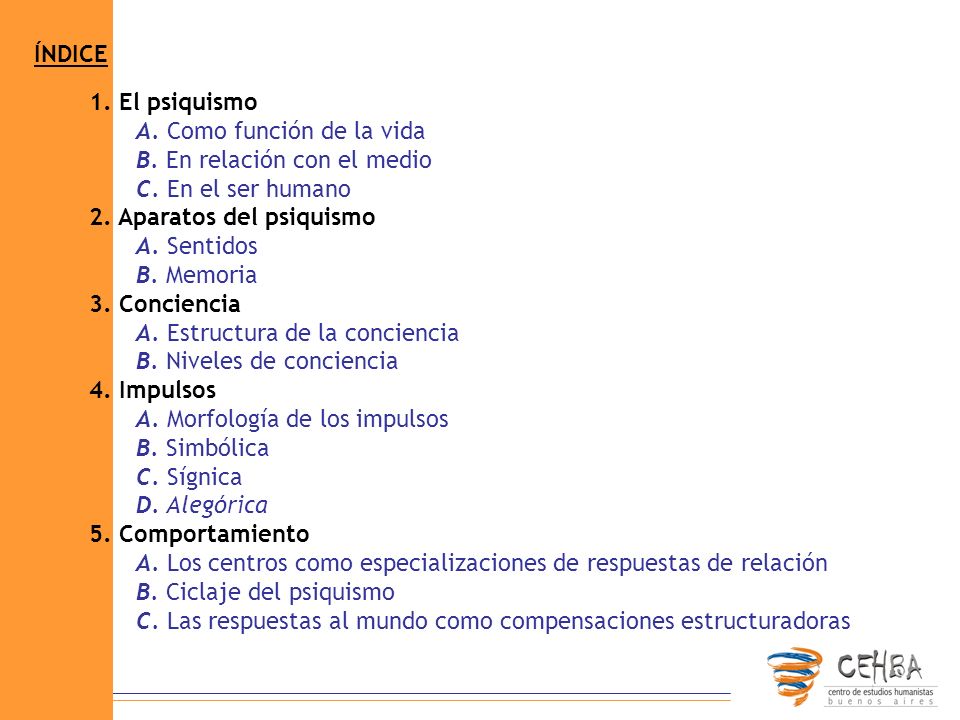 ÍNDICE

1. El psiquismo
A. Como función de la vida
B. En relación con el medio
C. En el ser humano
2. Aparatos del psiquismo
A. Sentidos
B. Memoria
3. Conciencia
A. Estructura de la conciencia
B. Niveles de conciencia
4. Impulsos
A. Morfología de los impulsos
B. Simbólica
C. Sígnica
D. Alegórica
5. Comportamiento
A. Los centros como especializaciones de respuestas de relación
B. Ciclaje del psiquismo
C. Las respuestas al mundo como compensaciones estructuradoras

CEHBA
centro de estudios humanistas
buenos aires